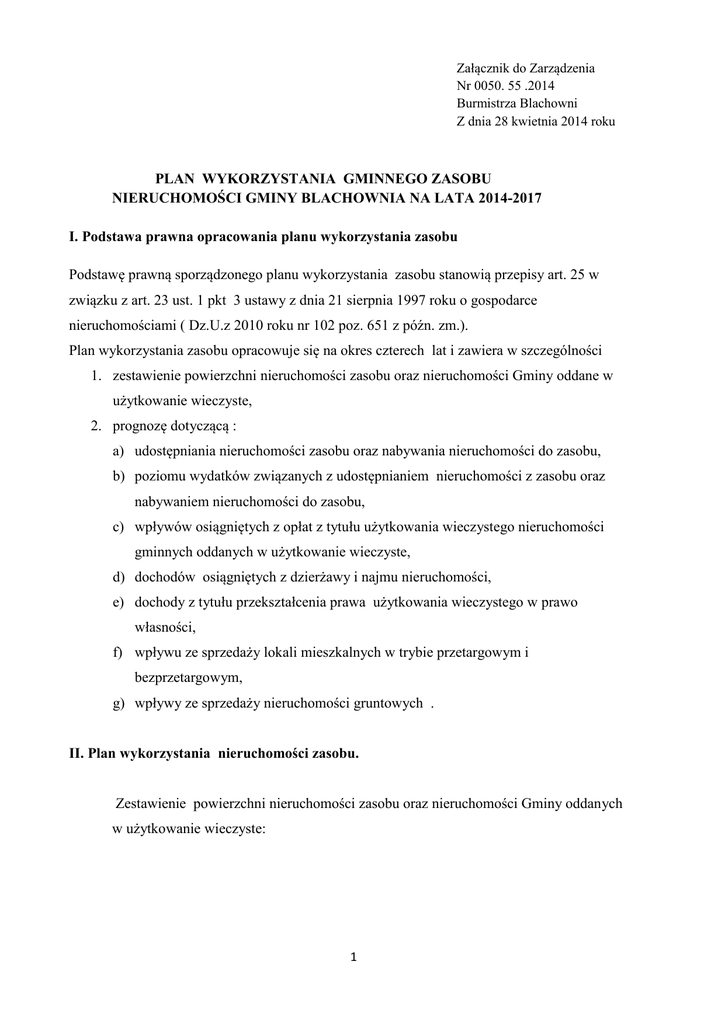 Załącznik do Zarządzenia
Nr 0050. 55 .2014
Burmistrza Blachowni
Z dnia 28 kwietnia 2014 roku

PLAN WYKORZYSTANIA GMINNEGO ZASOBU NIERUCHOMOŚCI GMINY BLACHOWNIA NA LATA 2014-2017

I. Podstawa prawna opracowania planu wykorzystania zasobu

Podstawę prawną sporządzonego planu wykorzystania zasobu stanowią przepisy art. 25 w związku z art. 23 ust. 1 pkt 3 ustawy z dnia 21 sierpnia 1997 roku o gospodarce nieruchomościami ( Dz.U.z 2010 roku nr 102 poz. 651 z późn. zm.).
Plan wykorzystania zasobu opracowuje się na okres czterech lat i zawiera w szczególności
1. zestawienie powierzchni nieruchomości zasobu oraz nieruchomości Gminy oddane w użytkowanie wieczyste,
2. prognozę dotyczącą :
a) udostępniania nieruchomości zasobu oraz nabywania nieruchomości do zasobu,
b) poziomu wydatków związanych z udostępnianiem nieruchomości z zasobu oraz nabywaniem nieruchomości do zasobu,
c) wpływów osiągniętych z opłat z tytułu użytkowania wieczystego nieruchomości gminnych oddanych w użytkowanie wieczyste,
d) dochodów osiągniętych z dzierżawy i najmu nieruchomości,
e) dochody z tytułu przekształcenia prawa użytkowania wieczystego w prawo własności,
f) wpływu ze sprzedaży lokali mieszkalnych w trybie przetargowym i bezprzetargowym,
g) wpływy ze sprzedaży nieruchomości gruntowych .

II. Plan wykorzystania nieruchomości zasobu.

Zestawienie powierzchni nieruchomości zasobu oraz nieruchomości Gminy oddanych w użytkowanie wieczyste:

1